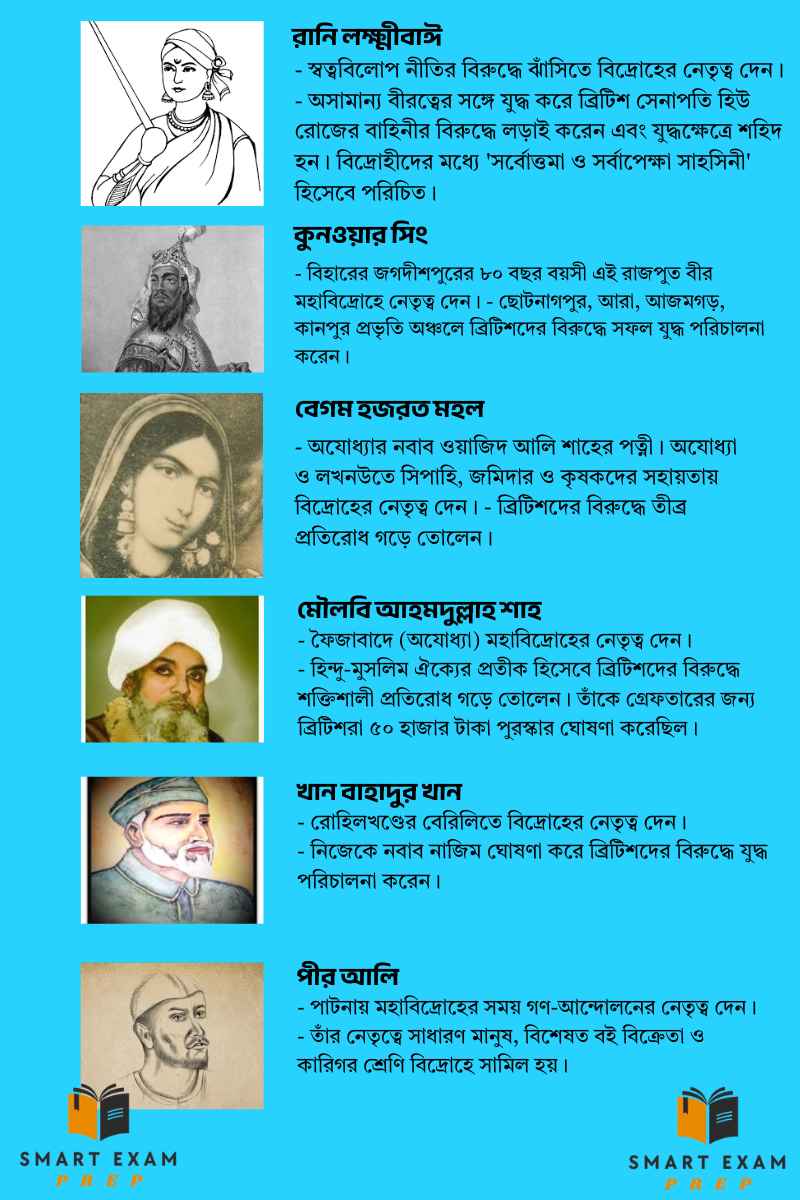 রানি লক্ষ্মীবাঈ
- স্বত্ববিলোপ নীতির বিরুদ্ধে ঝাঁসিতে বিদ্রোহের নেতৃত্ব দেন।
- অসামান্য বীরত্বের সঙ্গে যুদ্ধ করে ব্রিটিশ সেনাপতি হিউ রোজের বাহিনীর বিরুদ্ধে লড়াই করেন এবং যুদ্ধক্ষেত্রে শহিদ হন। বিদ্রোহীদের মধ্যে 'সর্বোত্তমা ও সর্বাপেক্ষা সাহসিনী' হিসেবে পরিচিত।

কুনওয়ার সিং
- বিহারের জগদীশপুরের ৮০ বছর বয়সী এই রাজপুত বীর মহাবিদ্রোহে নেতৃত্ব দেন। - ছোটনাগপুর, আরা, আজমগড়, কানপুর প্রভৃতি অঞ্চলে ব্রিটিশদের বিরুদ্ধে সফল যুদ্ধ পরিচালনা করেন।

বেগম হজরত মহল
- অযোধ্যার নবাব ওয়াজিদ আলি শাহের পত্নী। অযোধ্যা ও লখনউতে সিপাহি, জমিদার ও কৃষকদের সহায়তায় বিদ্রোহের নেতৃত্ব দেন। - ব্রিটিশদের বিরুদ্ধে তীব্র প্রতিরোধ গড়ে তোলেন।

মৌলবি আহমদুল্লাহ শাহ
- ফৈজাবাদে (অযোধ্যা) মহাবিদ্রোহের নেতৃত্ব দেন।
- হিন্দু-মুসলিম ঐক্যের প্রতীক হিসেবে ব্রিটিশদের বিরুদ্ধে শক্তিশালী প্রতিরোধ গড়ে তোলেন। তাঁকে গ্রেফতারের জন্য ব্রিটিশরা ৫০ হাজার টাকা পুরস্কার ঘোষণা করেছিল।

খান বাহাদুর খান
- রোহিলখণ্ডের বেরিলিতে বিদ্রোহের নেতৃত্ব দেন।
- নিজেকে নবাব নাজিম ঘোষণা করে ব্রিটিশদের বিরুদ্ধে যুদ্ধ পরিচালনা করেন।

পীর আলি
- পাটনায় মহাবিদ্রোহের সময় গণ-আন্দোলনের নেতৃত্ব দেন।
- তাঁর নেতৃত্বে সাধারণ মানুষ, বিশেষত বই বিক্রেতা ও কারিগর শ্রেণি বিদ্রোহে সামিল হয়।

SMART EXAM PREP

SMART EXAM PREP